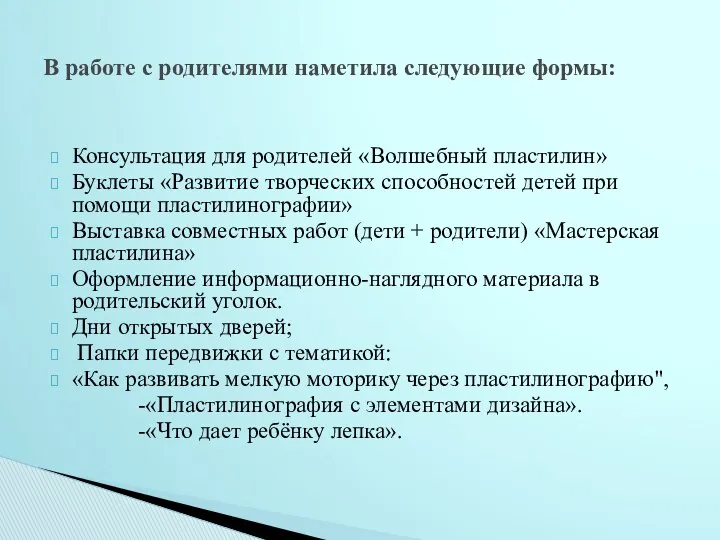 В работе с родителями наметила следующие формы:

Консультация для родителей «Волшебный пластилин»
Буклеты «Развитие творческих способностей детей при помощи пластилинографии»
Выставка совместных работ (дети + родители) «Мастерская пластилина»
Оформление информационно-наглядного материала в родительский уголок.
Дни открытых дверей;
Папки передвижки с тематикой:
«Как развивать мелкую моторику через пластилинографию",
-«Пластилинография с элементами дизайна».
-«Что дает ребёнку лепка».